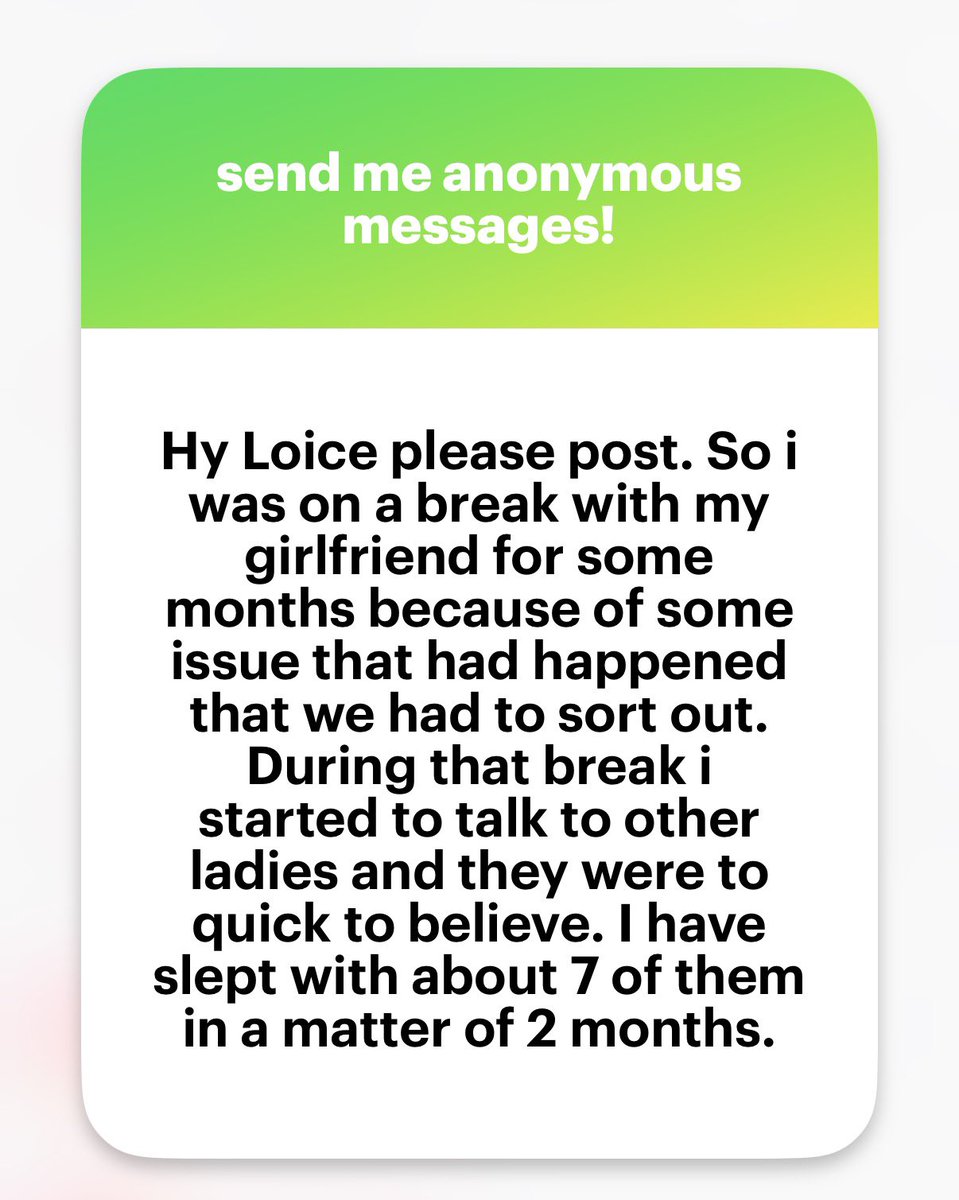 send me anonymous messages!

Hy Loice please post. So i was on a break with my girlfriend for some months because of some issue that had happened that we had to sort out. During that break i started to talk to other ladies and they were to quick to believe. I have slept with about 7 of them in a matter of 2 months.